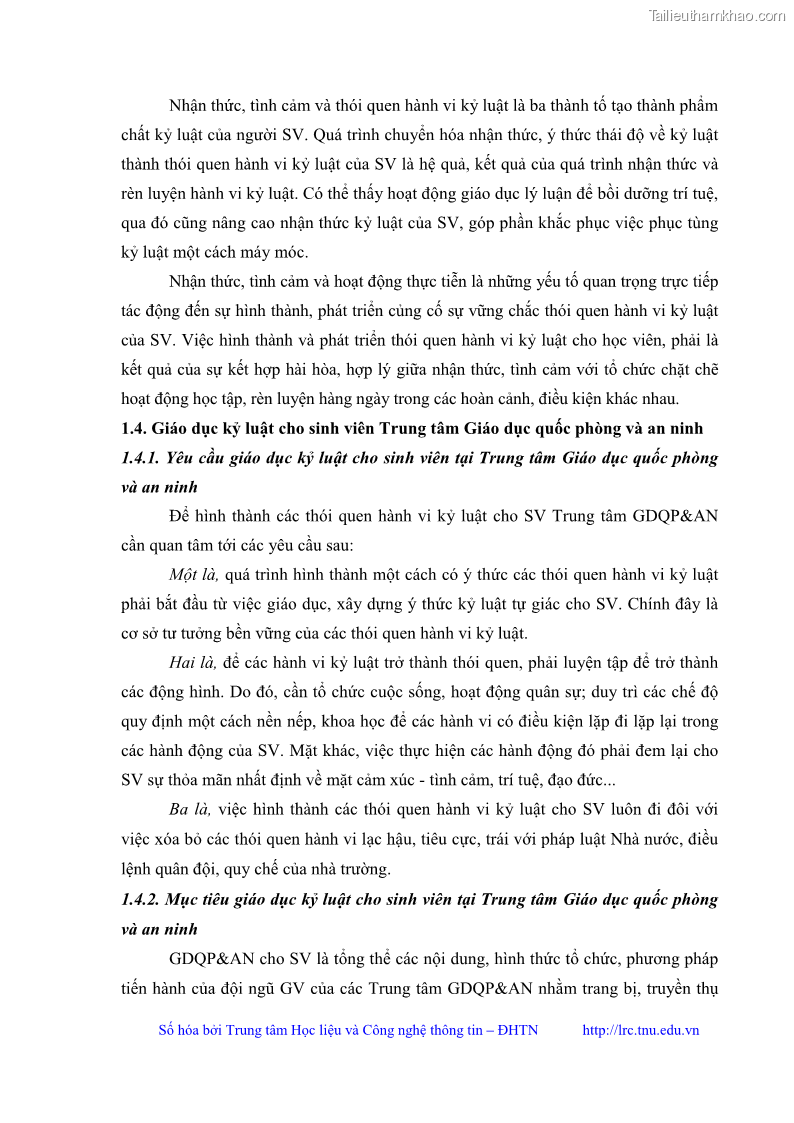 Tailieuthamkhao.com

Nhận thức, tình cảm và thói quen hành vi kỷ luật là ba thành tố tạo thành phẩm chất kỷ luật của người SV. Quá trình chuyển hóa nhận thức, ý thức thái độ về kỷ luật thành thói quen hành vi kỷ luật của SV là hệ quả, kết quả của quá trình nhận thức và rèn luyện hành vi kỷ luật. Có thể thấy hoạt động giáo dục lý luận để bồi dưỡng trí tuệ, qua đó cũng nâng cao nhận thức kỷ luật của SV, góp phần khắc phục việc phục tùng kỷ luật một cách máy móc.

Nhận thức, tình cảm và hoạt động thực tiễn là những yếu tố quan trọng trực tiếp tác động đến sự hình thành, phát triển củng cố sự vững chắc thói quen hành vi kỷ luật của SV. Việc hình thành và phát triển thói quen hành vi kỷ luật cho học viên, phải là kết quả của sự kết hợp hài hòa, hợp lý giữa nhận thức, tình cảm với tổ chức chặt chẽ hoạt động học tập, rèn luyện hàng ngày trong các hoàn cảnh, điều kiện khác nhau.

1.4. Giáo dục kỷ luật cho sinh viên Trung tâm Giáo dục quốc phòng và an ninh

1.4.1. Yêu cầu giáo dục kỷ luật cho sinh viên tại Trung tâm Giáo dục quốc phòng và an ninh

Để hình thành các thói quen hành vi kỷ luật cho SV Trung tâm GDQP&AN cần quan tâm tới các yêu cầu sau:

Một là, quá trình hình thành một cách có ý thức các thói quen hành vi kỷ luật phải bắt đầu từ việc giáo dục, xây dựng ý thức kỷ luật tự giác cho SV. Chính đây là cơ sở tư tưởng bền vững của các thói quen hành vi kỷ luật.

Hai là, để các hành vi kỷ luật trở thành thói quen, phải luyện tập để trở thành các động hình. Do đó, cần tổ chức cuộc sống, hoạt động quân sự; duy trì các chế độ quy định một cách nền nếp, khoa học để các hành vi có điều kiện lặp đi lặp lại trong các hành động của SV. Mặt khác, việc thực hiện các hành động đó phải đem lại cho SV sự thỏa mãn nhất định về mặt cảm xúc - tình cảm, trí tuệ, đạo đức...

Ba là, việc hình thành các thói quen hành vi kỷ luật cho SV luôn đi đôi với việc xóa bỏ các thói quen hành vi lạc hậu, tiêu cực, trái với pháp luật Nhà nước, điều lệnh quân đội, quy chế của nhà trường.

1.4.2. Mục tiêu giáo dục kỷ luật cho sinh viên tại Trung tâm Giáo dục quốc phòng và an ninh

GDQP&AN cho SV là tổng thể các nội dung, hình thức tổ chức, phương pháp tiến hành của đội ngũ GV của các Trung tâm GDQP&AN nhằm trang bị, truyền thụ

Số hóa bởi Trung tâm Học liệu và Công nghệ thông tin – ĐHTN http://lrc.tnu.edu.vn